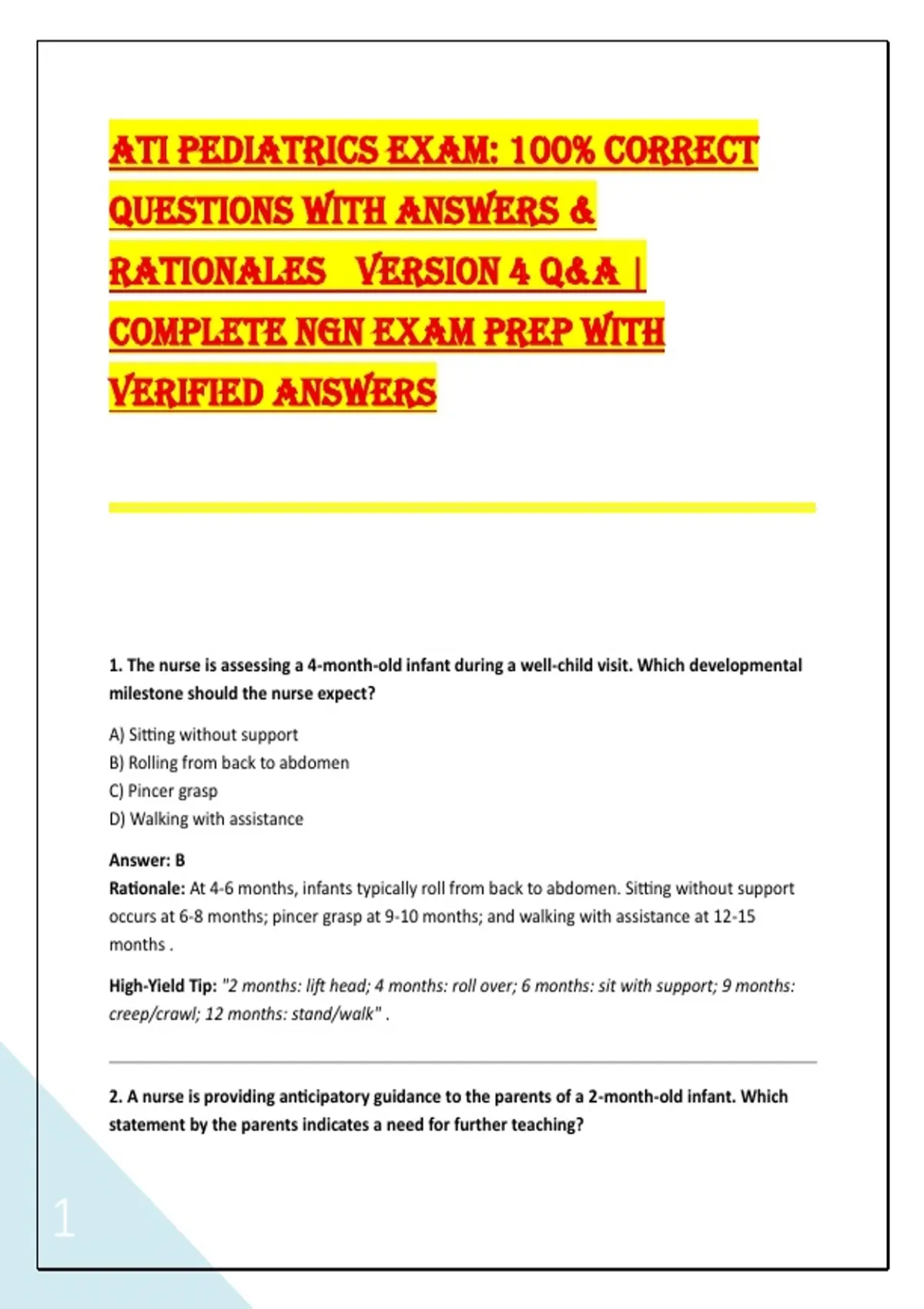 ATI PEDIATRICS EXAM: 100% CORRECT QUESTIONS WITH ANSWERS & RATIONALES VERSION 4 Q&A | COMPLETE NGN EXAM PREP WITH VERIFIED ANSWERS

1. The nurse is assessing a 4-month-old infant during a well-child visit. Which developmental milestone should the nurse expect?

A) Sitting without support
B) Rolling from back to abdomen
C) Pincer grasp
D) Walking with assistance

Answer: B
Rationale: At 4-6 months, infants typically roll from back to abdomen. Sitting without support occurs at 6-8 months; pincer grasp at 9-10 months; and walking with assistance at 12-15 months .

High-Yield Tip: "2 months: lift head; 4 months: roll over; 6 months: sit with support; 9 months: creep/crawl; 12 months: stand/walk" .

2. A nurse is providing anticipatory guidance to the parents of a 2-month-old infant. Which statement by the parents indicates a need for further teaching?

1